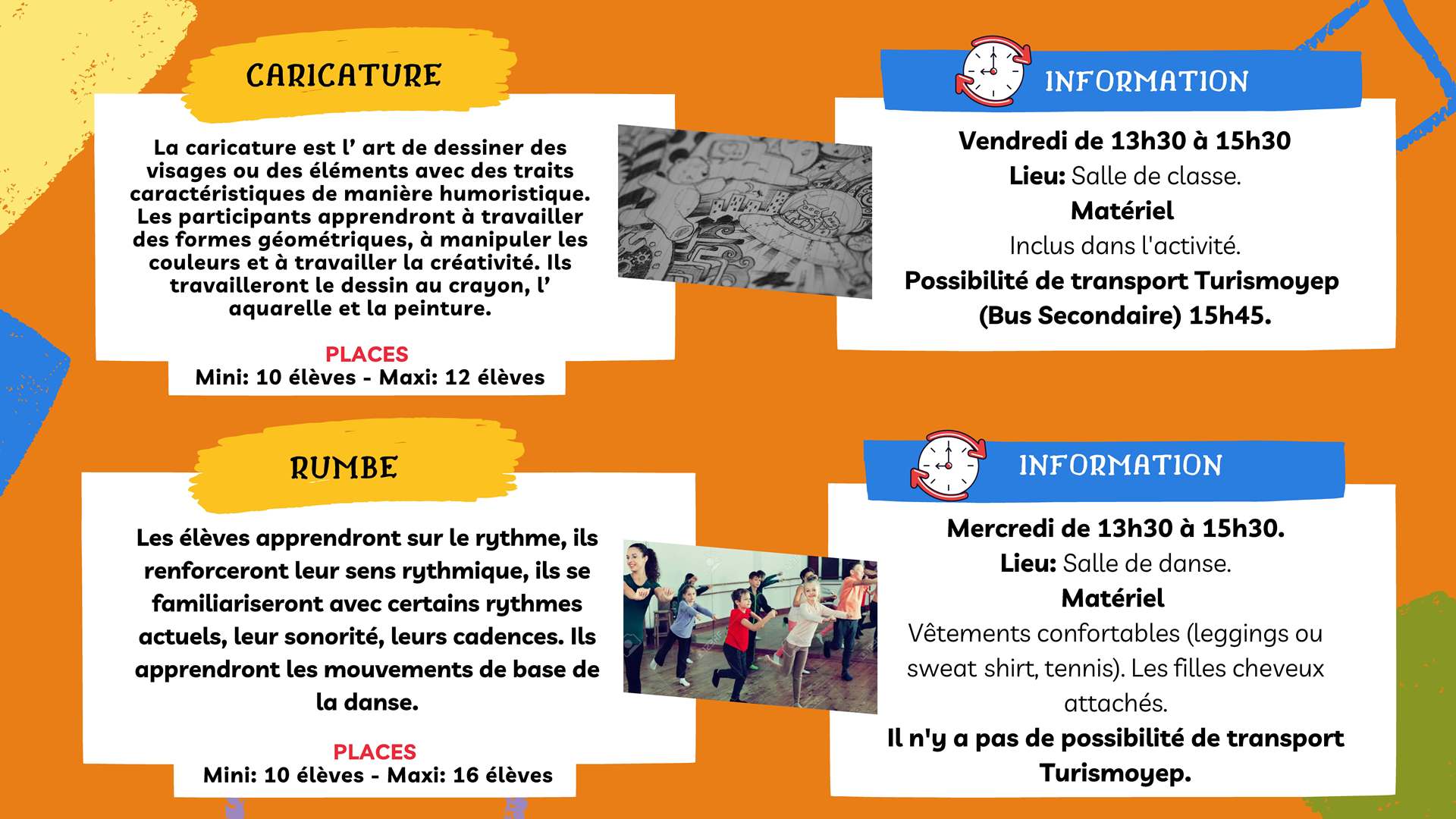 CARICATURE

La caricature est l' art de dessiner des visages ou des éléments avec des traits caractéristiques de manière humoristique. Les participants apprendront à travailler des formes géométriques, à manipuler les couleurs et à travailler la créativité. Ils travailleront le dessin au crayon, l' aquarelle et la peinture.

PLACES
Mini: 10 élèves - Maxi: 12 élèves

INFORMATION

Vendredi de 13h30 à 15h30
Lieu: Salle de classe.
Matériel
Inclus dans l'activité.
Possibilité de transport Turismoyep (Bus Secondaire) 15h45.

RUMBE

Les élèves apprendront sur le rythme, ils renforceront leur sens rythmique, ils se familiariseront avec certains rythmes actuels, leur sonorité, leurs cadences. Ils apprendront les mouvements de base de la danse.

PLACES
Mini: 10 élèves - Maxi: 16 élèves

INFORMATION

Mercredi de 13h30 à 15h30.
Lieu: Salle de danse.
Matériel
Vêtements confortables (leggings ou sweat shirt, tennis). Les filles cheveux attachés.
Il n'y a pas de possibilité de transport Turismoyep.